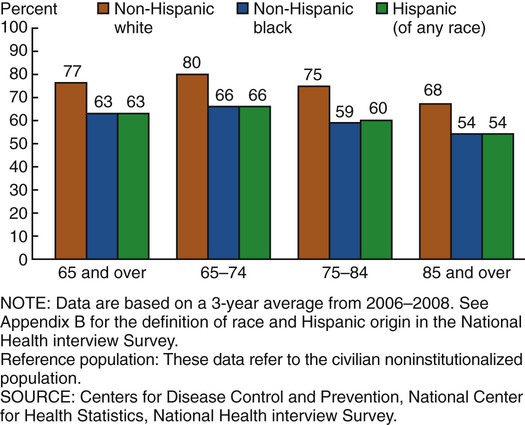 Percent

Non-Hispanic white
Non-Hispanic black
Hispanic (of any race)

100
90
80
70
60
50
40
30
20
10
0

77 63 63
80 66 66
75 59 60
68 54 54

65 and over
65–74
75–84
85 and over

NOTE: Data are based on a 3-year average from 2006–2008. See Appendix B for the definition of race and Hispanic origin in the National Health interview Survey.
Reference population: These data refer to the civilian noninstitutionalized population.
SOURCE: Centers for Disease Control and Prevention, National Center for Health Statistics, National Health interview Survey.